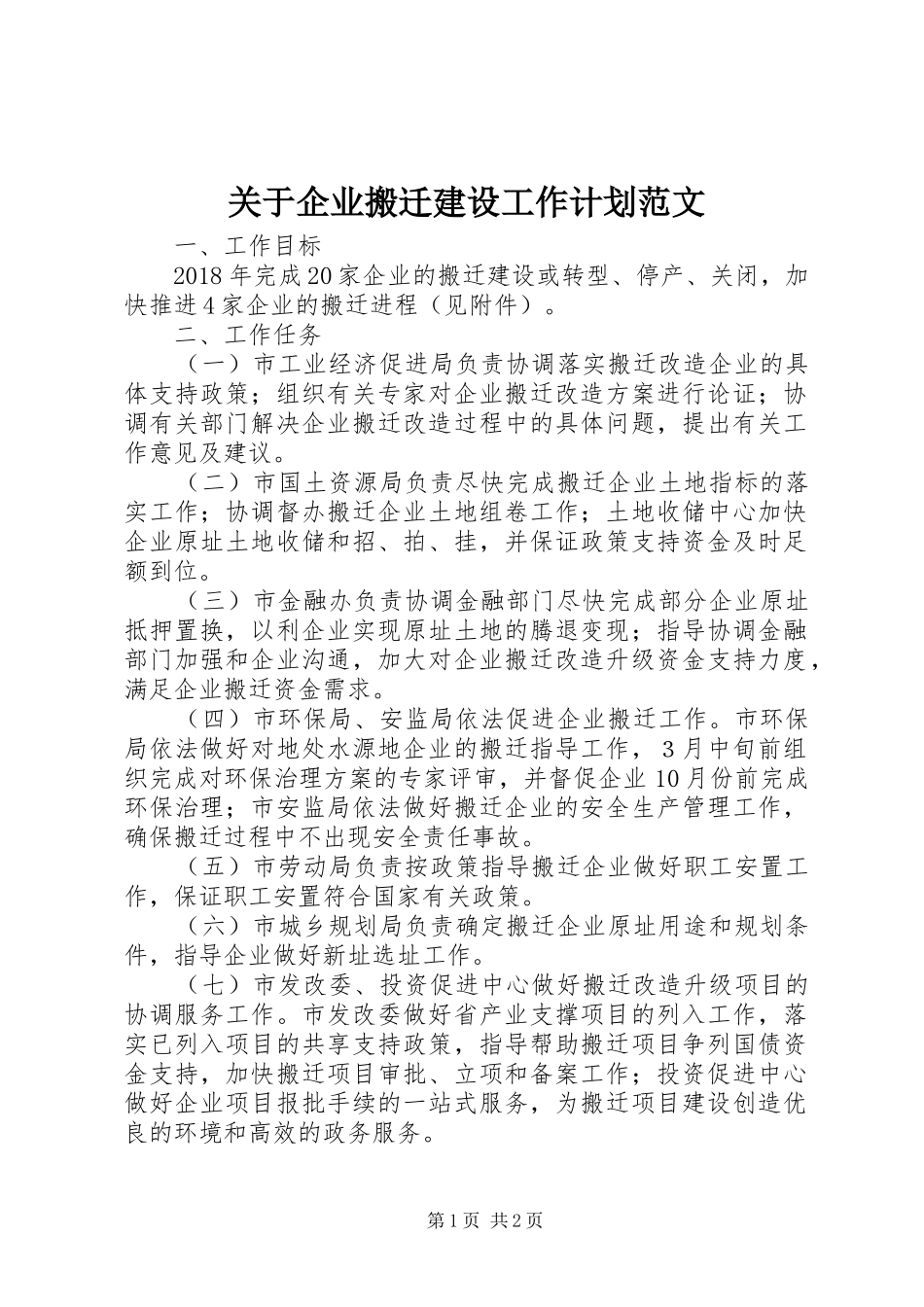 关于企业搬迁建设工作计划范文

一、工作目标

2018年完成20家企业的搬迁建设或转型、停产、关闭，加快推进4家企业的搬迁进程（见附件）。

二、工作任务

（一）市工业经济促进局负责协调落实搬迁改造企业的具体支持政策；组织有关专家对企业搬迁改造方案进行论证；协调有关部门解决企业搬迁改造过程中的具体问题，提出有关工作意见及建议。

（二）市国土资源局负责尽快完成搬迁企业土地指标的落实工作；协调督办搬迁企业土地组卷工作；土地收储中心加快企业原址土地收储和招、拍、挂，并保证政策支持资金及时足额到位。

（三）市金融办负责协调金融部门尽快完成部分企业原址抵押置换，以利企业实现原址土地的腾退变现；指导协调金融部门加强和企业沟通，加大对企业搬迁改造升级资金支持力度，满足企业搬迁资金需求。

（四）市环保局、安监局依法促进企业搬迁工作。市环保局依法做好对地处水源地企业的搬迁指导工作，3月中旬前组织完成对环保治理方案的专家评审，并督促企业10月份前完成环保治理；市安监局依法做好搬迁企业的安全生产管理工作，确保搬迁过程中不出现安全责任事故。

（五）市劳动局负责按政策指导搬迁企业做好职工安置工作，保证职工安置符合国家有关政策。

（六）市城乡规划局负责确定搬迁企业原址用途和规划条件，指导企业做好新址选址工作。

（七）市发改委、投资促进中心做好搬迁改造升级项目的协调服务工作。市发改委做好省产业支撑项目的列入工作，落实已列入项目的共享支持政策，指导帮助搬迁项目争列国债资金支持，加快搬迁项目审批、立项和备案工作；投资促进中心做好企业项目报批手续的一站式服务，为搬迁项目建设创造优良的环境和高效的政务服务。

第1页 共2页